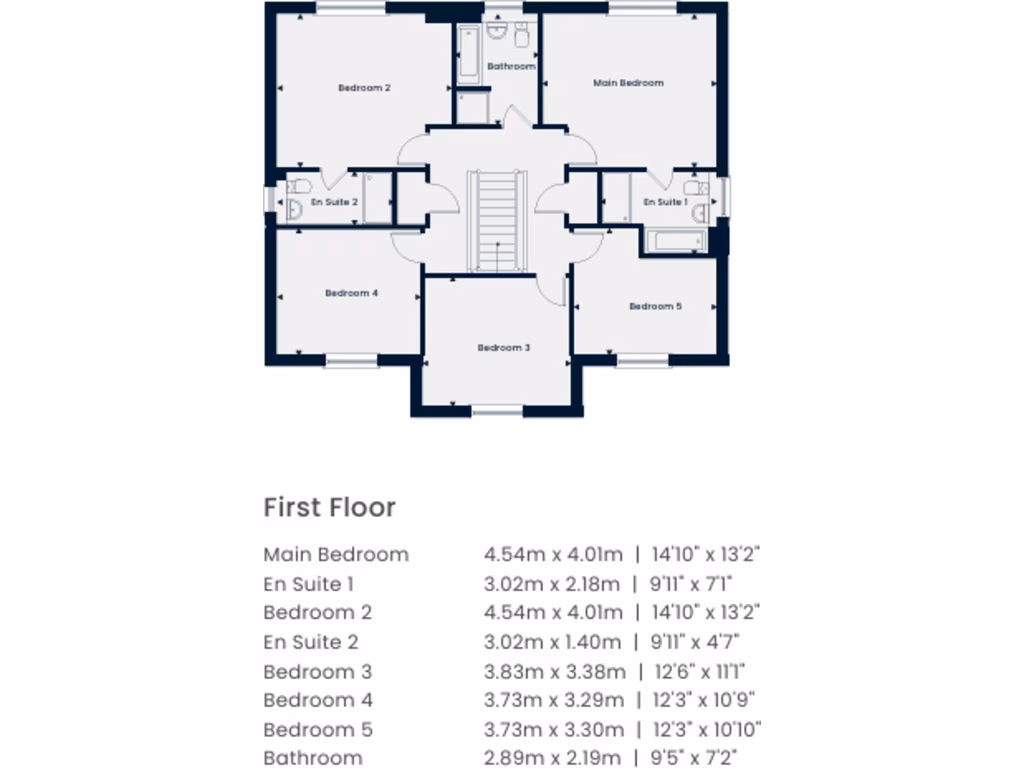 Bedroom 2

Bathroom

Main Bedroom

En Suite 2

En Suite 1

Bedroom 4

Bedroom 5

Bedroom 3

First Floor

| | |
|---|---|
| Main Bedroom | 4.54m x 4.01m \| 14'10" x 13'2" |
| En Suite 1 | 3.02m x 2.18m \| 9'11" x 7'1" |
| Bedroom 2 | 4.54m x 4.01m \| 14'10" x 13'2" |
| En Suite 2 | 3.02m x 1.40m \| 9'11" x 4'7" |
| Bedroom 3 | 3.83m x 3.38m \| 12'6" x 11'1" |
| Bedroom 4 | 3.73m x 3.29m \| 12'3" x 10'9" |
| Bedroom 5 | 3.73m x 3.30m \| 12'3" x 10'10" |
| Bathroom | 2.89m x 2.19m \| 9'5" x 7'2" |